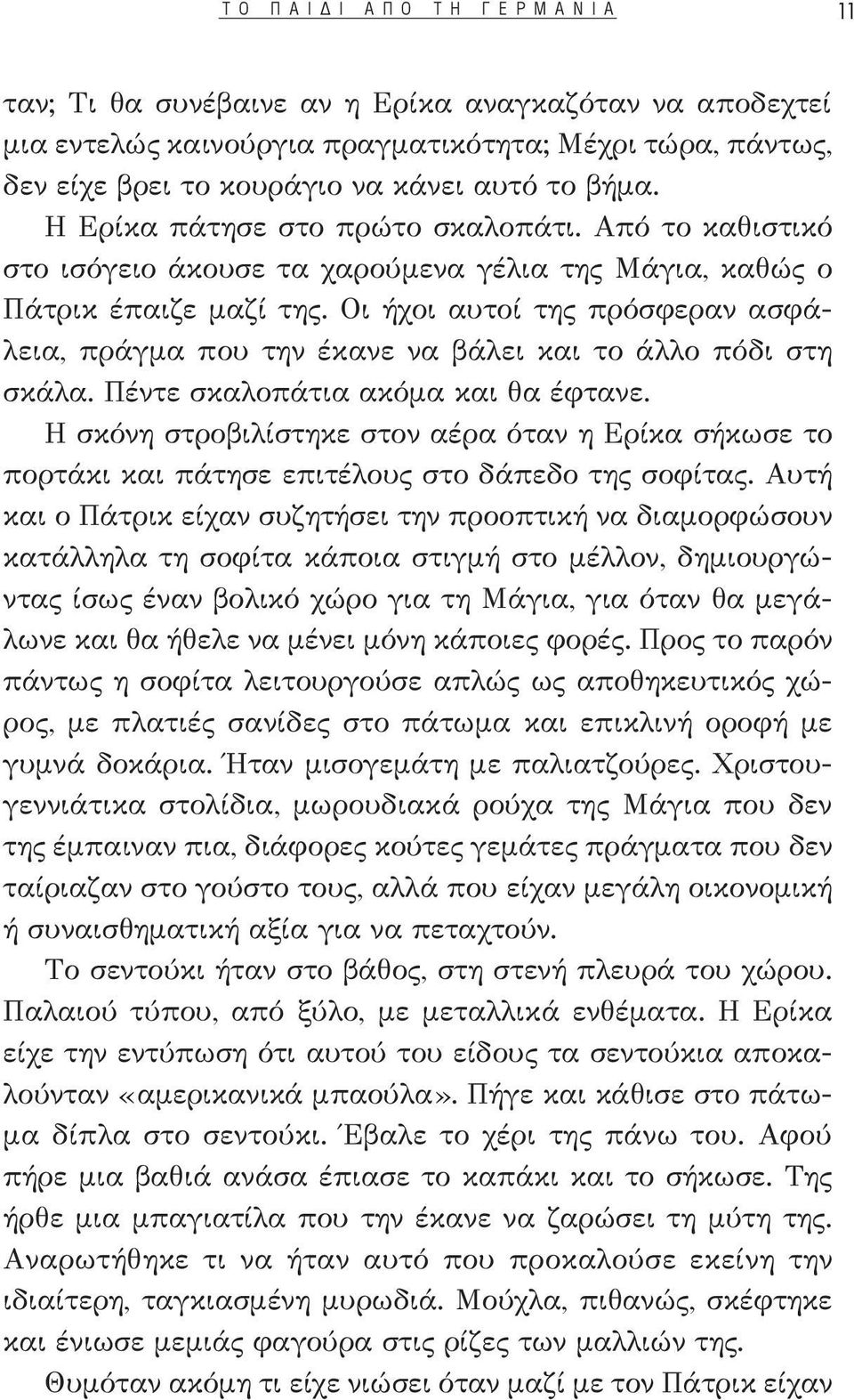 ΤΟ ΠΑΙΔΙ ΑΠΟ ΤΗ ΓΕΡΜΑΝΙΑ 11

ταν; Τι θα συνέβαινε αν η Ερίκα αναγκαζόταν να αποδεχτεί μια εντελώς καινούργια πραγματικότητα; Μέχρι τώρα, πάντως, δεν είχε βρει το κουράγιο να κάνει αυτό το βήμα.

Η Ερίκα πάτησε στο πρώτο σκαλοπάτι. Από το καθιστικό στο ισόγειο άκουσε τα χαρούμενα γέλια της Μάγια, καθώς ο Πάτρικ έπαιζε μαζί της. Οι ήχοι αυτοί της πρόσφεραν ασφάλεια, πράγμα που την έκανε να βάλει και το άλλο πόδι στη σκάλα. Πέντε σκαλοπάτια ακόμα και θα έφτανε.

Η σκόνη στροβιλίστηκε στον αέρα όταν η Ερίκα σήκωσε το πορτάκι και πάτησε επιτέλους στο δάπεδο της σοφίτας. Αυτή και ο Πάτρικ είχαν συζητήσει την προοπτική να διαμορφώσουν κατάλληλα τη σοφίτα κάποια στιγμή στο μέλλον, δημιουργώντας ίσως έναν βολικό χώρο για τη Μάγια, για όταν θα μεγάλωνε και θα ήθελε να μένει μόνη κάποιες φορές. Προς το παρόν πάντως η σοφίτα λειτουργούσε απλώς ως αποθηκευτικός χώρος, με πλατιές σανίδες στο πάτωμα και επικλινή οροφή με γυμνά δοκάρια. Ήταν μισογεμάτη με παλιατζούρες. Χριστουγεννιάτικα στολίδια, μωρουδιακά ρούχα της Μάγια που δεν της έμπαιναν πια, διάφορες κούτες γεμάτες πράγματα που δεν ταίριαζαν στο γούστο τους, αλλά που είχαν μεγάλη οικονομική ή συναισθηματική αξία για να πεταχτούν.

Το σεντούκι ήταν στο βάθος, στη στενή πλευρά του χώρου. Παλαιού τύπου, από ξύλο, με μεταλλικά ενθέματα. Η Ερίκα είχε την εντύπωση ότι αυτού του είδους τα σεντούκια αποκαλούνταν «αμερικανικά μπαούλα». Πήγε και κάθισε στο πάτωμα δίπλα στο σεντούκι. Έβαλε το χέρι της πάνω του. Αφού πήρε μια βαθιά ανάσα έπιασε το καπάκι και το σήκωσε. Της ήρθε μια μπαγιατίλα που την έκανε να ζαρώσει τη μύτη της. Αναρωτήθηκε τι να ήταν αυτό που προκαλούσε εκείνη την ιδιαίτερη, ταγκιασμένη μυρωδιά. Μούχλα, πιθανώς, σκέφτηκε και ένιωσε μεμιάς φαγούρα στις ρίζες των μαλλιών της.

Θυμόταν ακόμη τι είχε νιώσει όταν μαζί με τον Πάτρικ είχαν